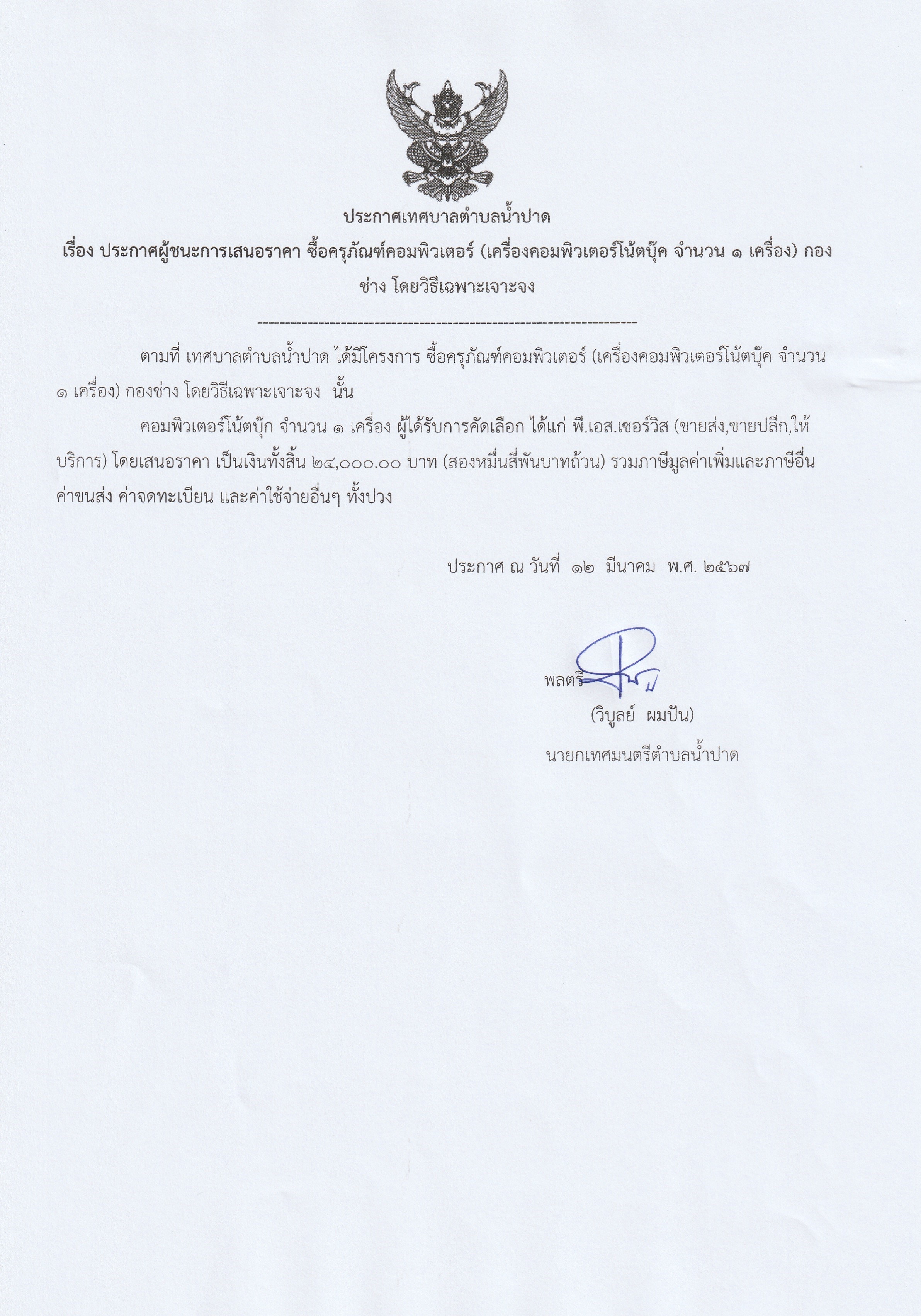 ประกาศเทศบาลตำบลน้ำปาด

เรื่อง ประกาศผู้ชนะการเสนอราคา ซื้อครุภัณฑ์คอมพิวเตอร์ (เครื่องคอมพิวเตอร์โน้ตบุ๊ค จำนวน ๑ เครื่อง) กองช่าง โดยวิธีเฉพาะเจาะจง

--------------------------------------------------------------------

ตามที่ เทศบาลตำบลน้ำปาด ได้มีโครงการ ซื้อครุภัณฑ์คอมพิวเตอร์ (เครื่องคอมพิวเตอร์โน้ตบุ๊ค จำนวน ๑ เครื่อง) กองช่าง โดยวิธีเฉพาะเจาะจง นั้น

คอมพิวเตอร์โน้ตบุ๊ก จำนวน ๑ เครื่อง ผู้ได้รับการคัดเลือก ได้แก่ พี.เอส.เซอร์วิส (ขายส่ง,ขายปลีก,ให้บริการ) โดยเสนอราคา เป็นเงินทั้งสิ้น ๒๔,๐๐๐.๐๐ บาท (สองหมื่นสี่พันบาทถ้วน) รวมภาษีมูลค่าเพิ่มและภาษีอื่น ค่าขนส่ง ค่าจดทะเบียน และค่าใช้จ่ายอื่นๆ ทั้งปวง

ประกาศ ณ วันที่ ๑๒ มีนาคม พ.ศ. ๒๕๖๗

พลตรี

(วิบูลย์ ผมปัน)

นายกเทศมนตรีตำบลน้ำปาด